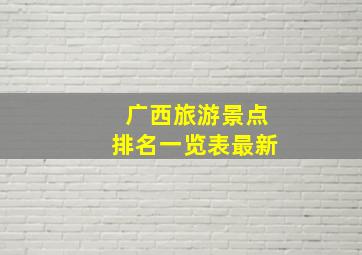 广西旅游景点
排名一览表最新